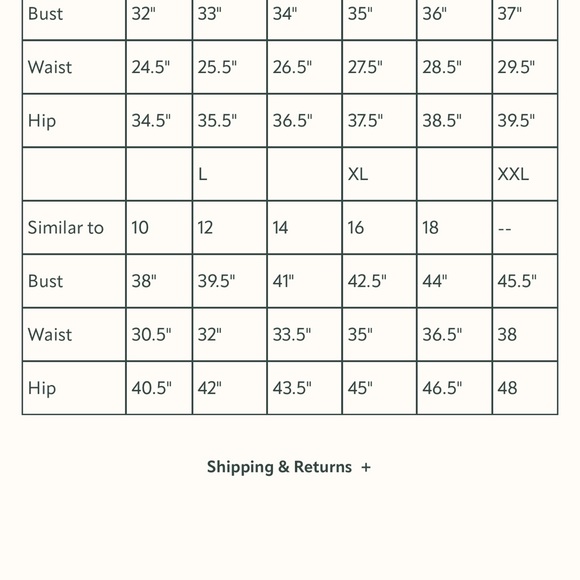 | Bust | 32" | 33" | 34" | 35" | 36" | 37" |
|---|---|---|---|---|---|---|
| Waist | 24.5" | 25.5" | 26.5" | 27.5" | 28.5" | 29.5" |
| Hip | 34.5" | 35.5" | 36.5" | 37.5" | 38.5" | 39.5" |
| | | L | | XL | | XXL |
| Similar to | 10 | 12 | 14 | 16 | 18 | -- |
| Bust | 38" | 39.5" | 41" | 42.5" | 44" | 45.5" |
| Waist | 30.5" | 32" | 33.5" | 35" | 36.5" | 38 |
| Hip | 40.5" | 42" | 43.5" | 45" | 46.5" | 48 |

Shipping & Returns +